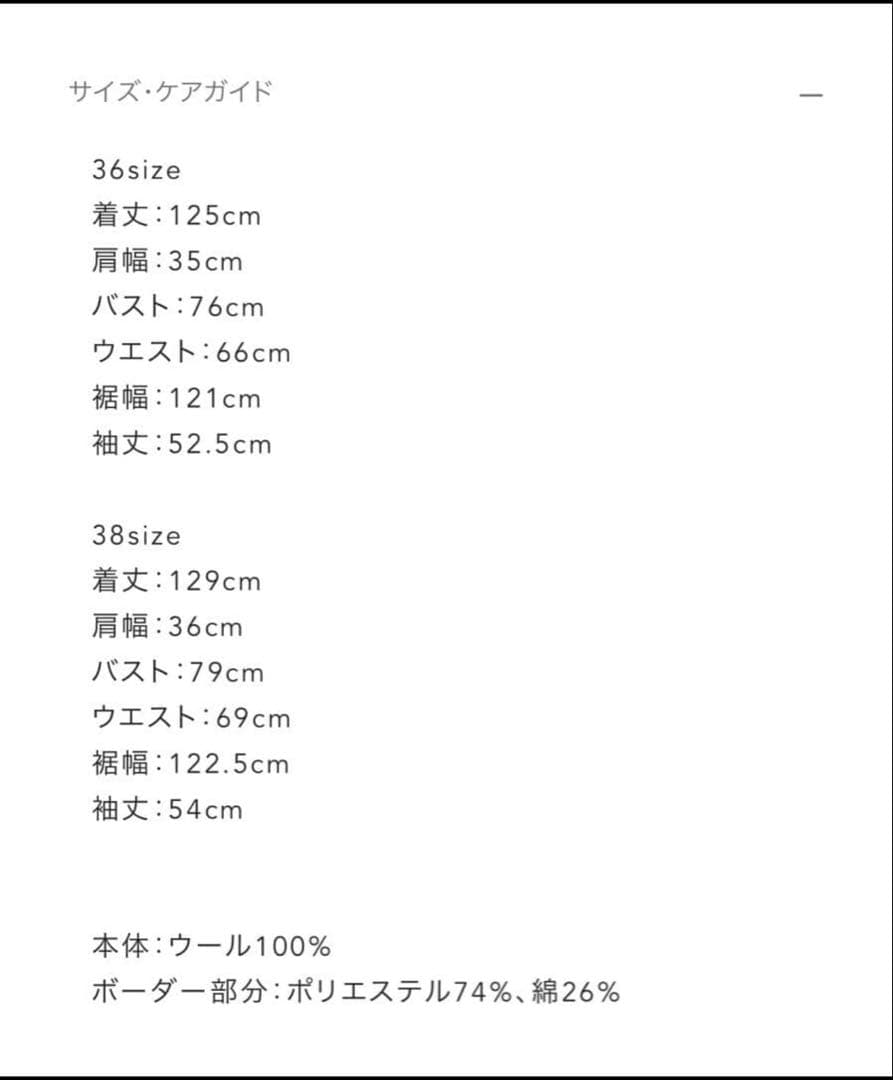 サイズ・ケアガイド —

36size
着丈：125cm
肩幅：35cm
バスト：76cm
ウエスト：66cm
裾幅：121cm
袖丈：52.5cm

38size
着丈：129cm
肩幅：36cm
バスト：79cm
ウエスト：69cm
裾幅：122.5cm
袖丈：54cm

本体：ウール100%
ボーダー部分：ポリエステル74%、綿26%